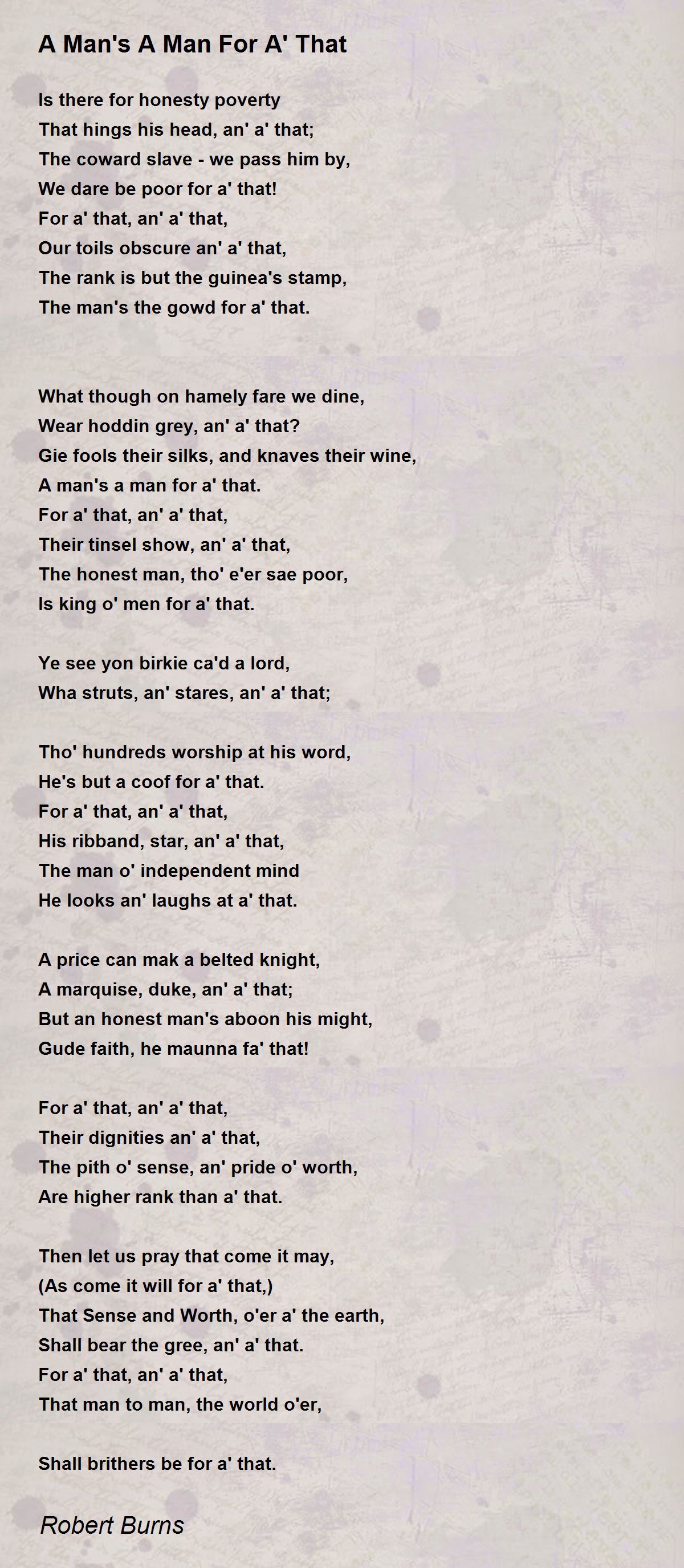 A Man's A Man For A' That

Is there for honesty poverty
That hings his head, an' a' that;
The coward slave - we pass him by,
We dare be poor for a' that!
For a' that, an' a' that,
Our toils obscure an' a' that,
The rank is but the guinea's stamp,
The man's the gowd for a' that.

What though on hamely fare we dine,
Wear hoddin grey, an' a' that?
Gie fools their silks, and knaves their wine,
A man's a man for a' that.
For a' that, an' a' that,
Their tinsel show, an' a' that,
The honest man, tho' e'er sae poor,
Is king o' men for a' that.

Ye see yon birkie ca'd a lord,
Wha struts, an' stares, an' a' that;

Tho' hundreds worship at his word,
He's but a coof for a' that.
For a' that, an' a' that,
His ribband, star, an' a' that,
The man o' independent mind
He looks an' laughs at a' that.

A price can mak a belted knight,
A marquise, duke, an' a' that;
But an honest man's aboon his might,
Gude faith, he maunna fa' that!

For a' that, an' a' that,
Their dignities an' a' that,
The pith o' sense, an' pride o' worth,
Are higher rank than a' that.

Then let us pray that come it may,
(As come it will for a' that,)
That Sense and Worth, o'er a' the earth,
Shall bear the gree, an' a' that.
For a' that, an' a' that,
That man to man, the world o'er,

Shall brithers be for a' that.

Robert Burns